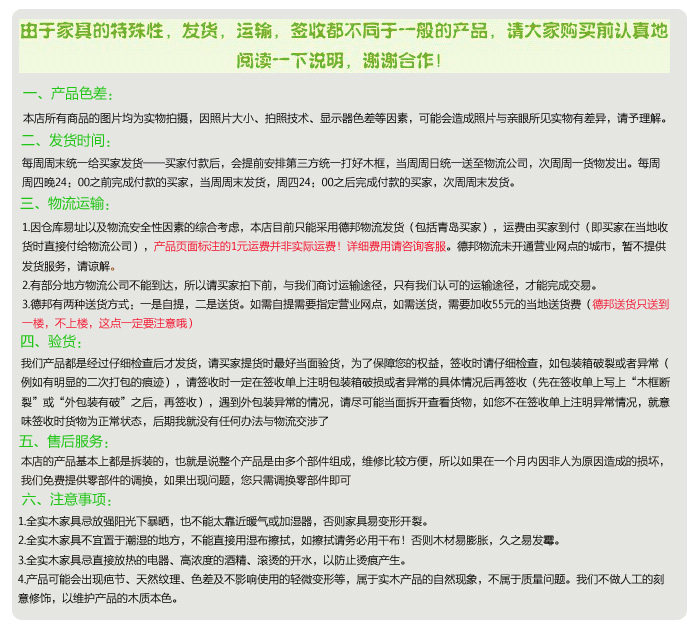 由于家具的特殊性，发货，运输，签收都不同于一般的产品，请大家购买前认真地阅读一下说明，谢谢合作！

一、产品色差：

本店所有商品的图片均为实物拍摄，因照片大小、拍照技术、显示器色差等因素，可能会造成照片与亲眼所见实物有差异，请予理解。

二、发货时间：

每周周末统一给买家发货——买家付款后，会提前安排第三方统一打好木框，当周周日统一送至物流公司，次周周一货物发出。每周周四晚24：00之前完成付款的买家，当周周末发货，周四24：00之后完成付款的买家，次周周末发货。

三、物流运输：

1.因仓库易址以及物流安全性因素的综合考虑，本店目前只能采用德邦物流发货（包括青岛买家），运费由买家到付（即买家在当地收货时直接付给物流公司），产品页面标注的1元运费并非实际运费！详细费用请咨询客服。德邦物流未开通营业网点的城市，暂不提供发货服务，请谅解。

2.有部分地方物流公司不能到达，所以请买家拍下前，与我们商讨运输途径，只有我们认可的运输途径，才能完成交易。

3.德邦有两种送货方式：一是自提，二是送货。如需自提需要指定营业网点，如需送货，需要加收55元的当地送货费（德邦送货只送到一楼，不上楼，这点一定要注意哦）

四、验货：

我们产品都是经过仔细检查后才发货，请买家提货时最好当面验货，为了保障您的权益，签收时请仔细检查，如包装箱破裂或者异常（例如有明显的二次打包的痕迹），请签收时一定在签收单上注明包装箱破损或者异常的具体情况后再签收（先在签收单上写上“木框断裂”或“外包装有破”之后，再签收），遇到外包装异常的情况，请尽可能当面拆开查看货物，如您不在签收单上注明异常情况，就意味签收时货物为正常状态，后期我就没有任何办法与物流交涉了

五、售后服务：

本店的产品基本上都是拆装的，也就是说整个产品是由多个部件组成，维修比较方便，所以如果在一个月内因非人为原因造成的损坏，我们免费提供零部件的调换，如果出现问题，您只需调换零部件即可

六、注意事项：

1.全实木家具忌放强阳光下暴晒，也不能太靠近暖气或加湿器，否则家具易变形开裂。

2.全实木家具不宜置于潮湿的地方，不能直接用湿布擦拭，如擦拭请务必用干布！否则木材易膨胀，久之易发霉。

3.全实木家具忌直接放热的电器、高浓度的酒精、滚烫的开水，以防止烫痕产生。

4.产品可能会出现疤节、天然纹理、色差及不影响使用的轻微变形等，属于实木产品的自然现象，不属于质量问题。我们不做人工的刻意修饰，以维护产品的木质本色。